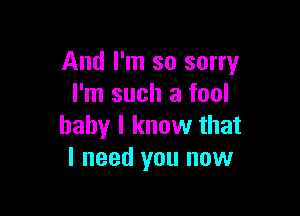 And I'm so sorry
I'm such a fool
baby I know that
I need you now